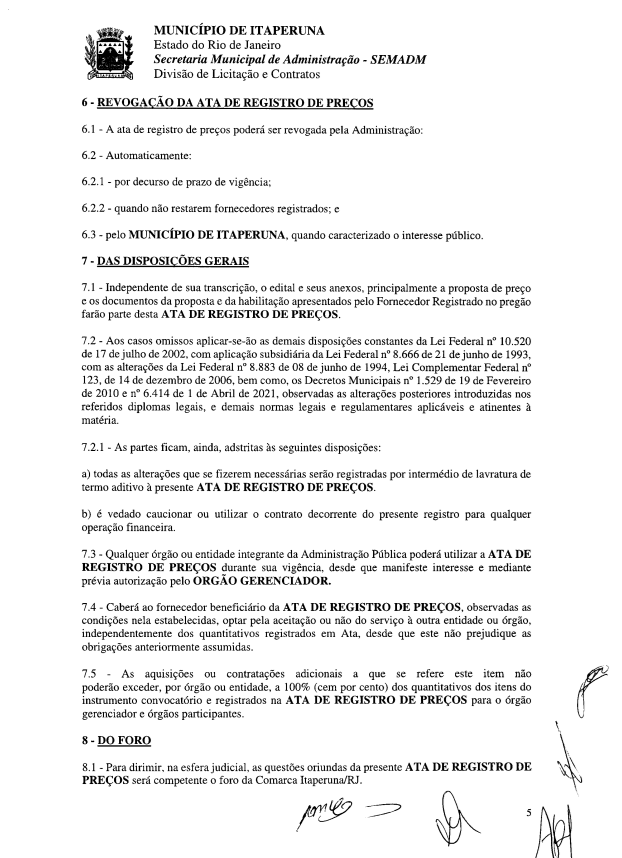 MUNICÍPIO DE ITAPERUNA
Estado do Rio de Janeiro
Secretaria Municipal de Administração - SEMADM
Divisão de Licitação e Contratos

6 - REVOGAÇÃO DA ATA DE REGISTRO DE PREÇOS

6.1 - A ata de registro de preços poderá ser revogada pela Administração:

6.2 - Automaticamente:

6.2.1 - por decurso de prazo de vigência;

6.2.2 - quando não restarem fornecedores registrados; e

6.3 - pelo MUNICÍPIO DE ITAPERUNA, quando caracterizado o interesse público.

7 - DAS DISPOSIÇÕES GERAIS

7.1 - Independente de sua transcrição, o edital e seus anexos, principalmente a proposta de preço e os documentos da proposta e da habilitação apresentados pelo Fornecedor Registrado no pregão farão parte desta ATA DE REGISTRO DE PREÇOS.

7.2 - Aos casos omissos aplicar-se-ão as demais disposições constantes da Lei Federal nº 10.520 de 17 de julho de 2002, com aplicação subsidiária da Lei Federal nº 8.666 de 21 de junho de 1993, com as alterações da Lei Federal nº 8.883 de 08 de junho de 1994, Lei Complementar Federal nº 123, de 14 de dezembro de 2006, bem como, os Decretos Municipais nº 1.529 de 19 de Fevereiro de 2010 e nº 6.414 de 1 de Abril de 2021, observadas as alterações posteriores introduzidas nos referidos diplomas legais, e demais normas legais e regulamentares aplicáveis e atinentes à matéria.

7.2.1 - As partes ficam, ainda, adstritas às seguintes disposições:

a) todas as alterações que se fizerem necessárias serão registradas por intermédio de lavratura de termo aditivo à presente ATA DE REGISTRO DE PREÇOS.

b) é vedado caucionar ou utilizar o contrato decorrente do presente registro para qualquer operação financeira.

7.3 - Qualquer órgão ou entidade integrante da Administração Pública poderá utilizar a ATA DE REGISTRO DE PREÇOS durante sua vigência, desde que manifeste interesse e mediante prévia autorização pelo ORGÃO GERENCIADOR.

7.4 - Caberá ao fornecedor beneficiário da ATA DE REGISTRO DE PREÇOS, observadas as condições nela estabelecidas, optar pela aceitação ou não do serviço à outra entidade ou órgão, independentemente dos quantitativos registrados em Ata, desde que este não prejudique as obrigações anteriormente assumidas.

7.5 - As aquisições ou contratações adicionais a que se refere este item não poderão exceder, por órgão ou entidade, a 100% (cem por cento) dos quantitativos dos itens do instrumento convocatório e registrados na ATA DE REGISTRO DE PREÇOS para o órgão gerenciador e órgãos participantes.

8 - DO FORO

8.1 - Para dirimir, na esfera judicial, as questões oriundas da presente ATA DE REGISTRO DE PREÇOS será competente o foro da Comarca Itaperuna/RJ.

5